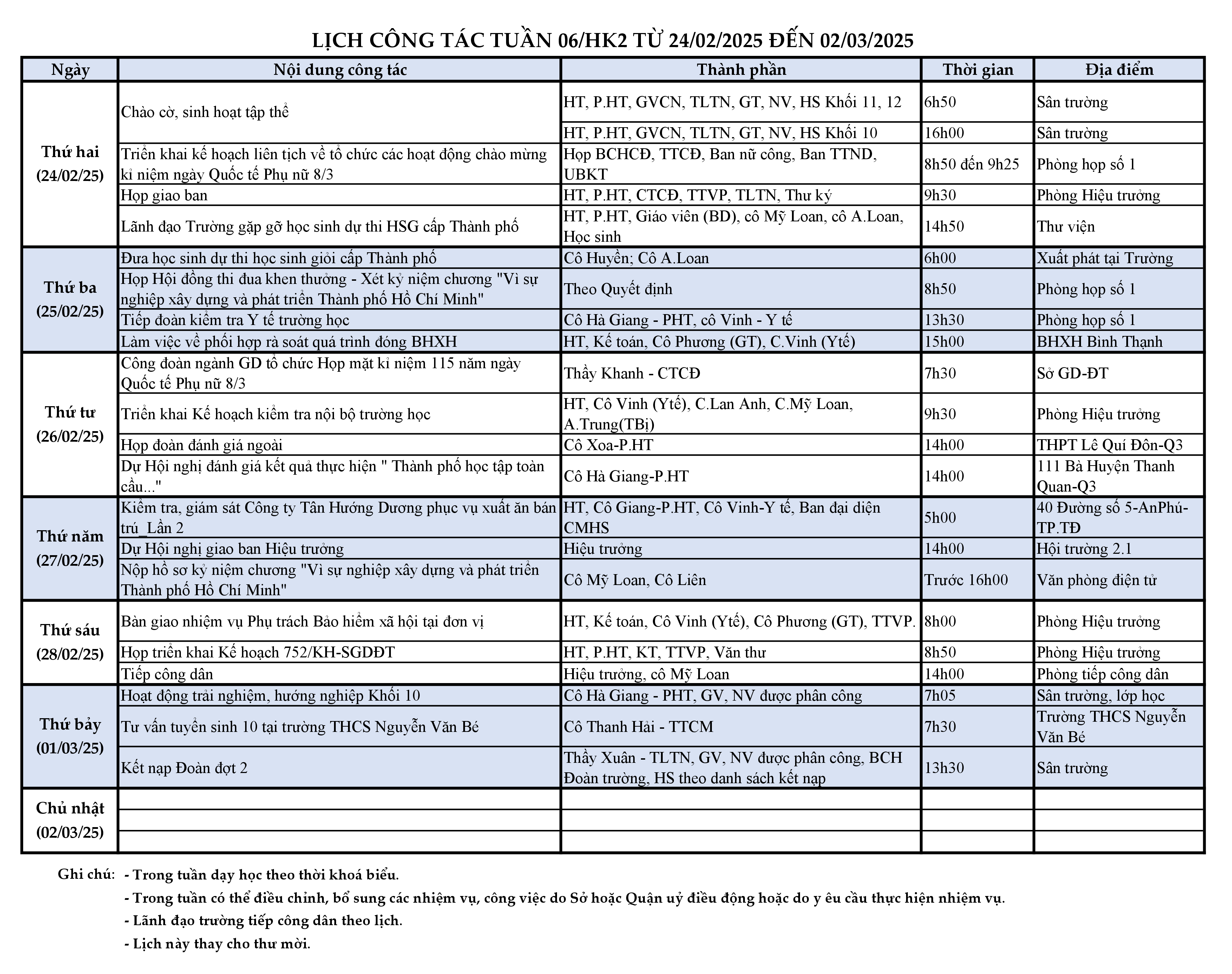 LỊCH CÔNG TÁC TUẦN 06/HK2 TỪ 24/02/2025 ĐẾN 02/03/2025

| Ngày | Nội dung công tác | Thành phần | Thời gian | Địa điểm |
|---|---|---|---|---|
| Thứ hai (24/02/25) | Chào cờ, sinh hoạt tập thể | HT, P.HT, GVCN, TLTN, GT, NV, HS Khối 11, 12 | 6h50 | Sân trường |
| | | HT, P.HT, GVCN, TLTN, GT, NV, HS Khối 10 | 16h00 | Sân trường |
| | Triển khai kế hoạch liên tịch về tổ chức các hoạt động chào mừng kỉ niệm ngày Quốc tế Phụ nữ 8/3 | Họp BCHCĐ, TTCĐ, Ban nữ công, Ban TTND, UBKT | 8h50 đến 9h25 | Phòng họp số 1 |
| | Họp giao ban | HT, P.HT, CTCĐ, TTVP, TLTN, Thư ký | 9h30 | Phòng Hiệu trưởng |
| | Lãnh đạo Trường gặp gỡ học sinh dự thi HSG cấp Thành phố | HT, P.HT, Giáo viên (BD), cô Mỹ Loan, cô A.Loan, Học sinh | 14h50 | Thư viện |
| Thứ ba (25/02/25) | Đưa học sinh dự thi học sinh giỏi cấp Thành phố | Cô Huyền; Cô A.Loan | 6h00 | Xuất phát tại Trường |
| | Họp Hội đồng thi đua khen thưởng - Xét kỷ niệm chương "Vì sự nghiệp xây dựng và phát triển Thành phố Hồ Chí Minh" | Theo Quyết định | 8h50 | Phòng họp số 1 |
| | Tiếp đoàn kiểm tra Y tế trường học | Cô Hà Giang - PHT, cô Vinh - Y tế | 13h30 | Phòng họp số 1 |
| | Làm việc về phối hợp rà soát quá trình đóng BHXH | HT, Kế toán, Cô Phương (GT), C.Vinh (Ytế) | 15h00 | BHXH Bình Thạnh |
| Thứ tư (26/02/25) | Công đoàn ngành GD tổ chức Họp mặt kỉ niệm 115 năm ngày Quốc tế Phụ nữ 8/3 | Thầy Khanh - CTCĐ | 7h30 | Sở GD-ĐT |
| | Triển khai Kế hoạch kiểm tra nội bộ trường học | HT, Cô Vinh (Ytế), C.Lan Anh, C.Mỹ Loan, A.Trung(TBị) | 9h30 | Phòng Hiệu trưởng |
| | Họp đoàn đánh giá ngoài | Cô Xoa-P.HT | 14h00 | THPT Lê Quí Đôn-Q3 |
| | Dự Hội nghị đánh giá kết quả thực hiện " Thành phố học tập toàn cầu..." | Cô Hà Giang-P.HT | 14h00 | 111 Bà Huyện Thanh Quan-Q3 |
| Thứ năm (27/02/25) | Kiểm tra, giám sát Công ty Tân Hướng Dương phục vụ xuất ăn bán trú_Lần 2 | HT, Cô Giang-P.HT, Cô Vinh-Y tế, Ban đại diện CMHS | 5h00 | 40 Đường số 5-AnPhú-TP.TĐ |
| | Dự Hội nghị giao ban Hiệu trưởng | Hiệu trưởng | 14h00 | Hội trường 2.1 |
| | Nộp hồ sơ kỷ niệm chương "Vì sự nghiệp xây dựng và phát triển Thành phố Hồ Chí Minh" | Cô Mỹ Loan, Cô Liên | Trước 16h00 | Văn phòng điện tử |
| Thứ sáu (28/02/25) | Bàn giao nhiệm vụ Phụ trách Bảo hiểm xã hội tại đơn vị | HT, Kế toán, Cô Vinh (Ytế), Cô Phương (GT), TTVP. | 8h00 | Phòng Hiệu trưởng |
| | Họp triển khai Kế hoạch 752/KH-SGDĐT | HT, P.HT, KT, TTVP, Văn thư | 8h50 | Phòng Hiệu trưởng |
| | Tiếp công dân | Hiệu trưởng, cô Mỹ Loan | 14h00 | Phòng tiếp công dân |
| Thứ bảy (01/03/25) | Hoạt động trải nghiệm, hướng nghiệp Khối 10 | Cô Hà Giang - PHT, GV, NV được phân công | 7h05 | Sân trường, lớp học |
| | Tư vấn tuyển sinh 10 tại trường THCS Nguyễn Văn Bé | Cô Thanh Hải - TTCM | 7h30 | Trường THCS Nguyễn Văn Bé |
| | Kết nạp Đoàn đợt 2 | Thầy Xuân - TLTN, GV, NV được phân công, BCH Đoàn trường, HS theo danh sách kết nạp | 13h30 | Sân trường |
| Chủ nhật (02/03/25) | | | | |

Ghi chú: - Trong tuần dạy học theo thời khoá biểu.
- Trong tuần có thể điều chỉnh, bổ sung các nhiệm vụ, công việc do Sở hoặc Quận uỷ điều động hoặc do y êu cầu thực hiện nhiệm vụ.
- Lãnh đạo trường tiếp công dân theo lịch.
- Lịch này thay cho thư mời.